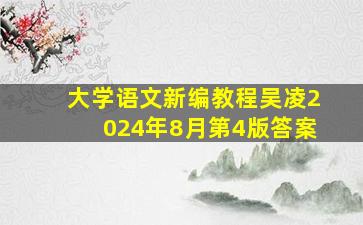 大学语文新编教程吴凌2024年8月第4版答案